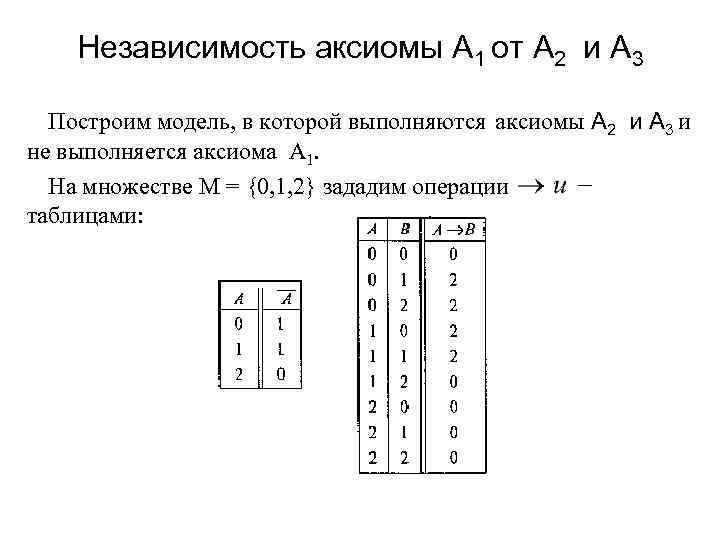 Независимость аксиомы $A_1$ от $A_2$ и $A_3$

Построим модель, в которой выполняются аксиомы $A_2$ и $A_3$ и не выполняется аксиома $A_1$.

На множестве M = {0,1,2} зададим операции $\rightarrow$ и $-$ таблицами:

| $A$ | $\overline{A}$ |
|---|---|
| 0 | 1 |
| 1 | 1 |
| 2 | 0 |

| $A$ | $B$ | $A \rightarrow B$ |
|---|---|---|
| 0 | 0 | 0 |
| 0 | 1 | 2 |
| 0 | 2 | 2 |
| 1 | 0 | 2 |
| 1 | 1 | 2 |
| 1 | 2 | 0 |
| 2 | 0 | 0 |
| 2 | 1 | 0 |
| 2 | 2 | 0 |